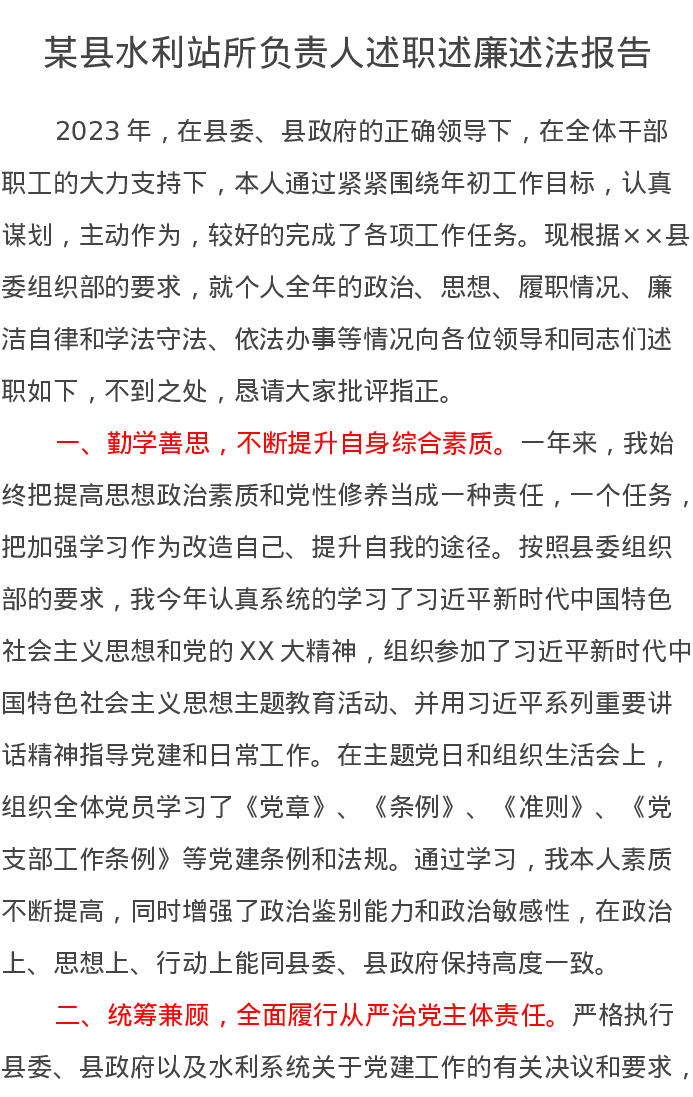 某县水利站所负责人述职述廉述法报告

2023年，在县委、县政府的正确领导下，在全体干部职工的大力支持下，本人通过紧紧围绕年初工作目标，认真谋划，主动作为，较好的完成了各项工作任务。现根据××县委组织部的要求，就个人全年的政治、思想、履职情况、廉洁自律和学法守法、依法办事等情况向各位领导和同志们述职如下，不到之处，恳请大家批评指正。

一、勤学善思，不断提升自身综合素质。一年来，我始终把提高思想政治素质和党性修养当成一种责任，一个任务，把加强学习作为改造自己、提升自我的途径。按照县委组织部的要求，我今年认真系统的学习了习近平新时代中国特色社会主义思想和党的XX大精神，组织参加了习近平新时代中国特色社会主义思想主题教育活动、并用习近平系列重要讲话精神指导党建和日常工作。在主题党日和组织生活会上，组织全体党员学习了《党章》、《条例》、《准则》、《党支部工作条例》等党建条例和法规。通过学习，我本人素质不断提高，同时增强了政治鉴别能力和政治敏感性，在政治上、思想上、行动上能同县委、县政府保持高度一致。

二、统筹兼顾，全面履行从严治党主体责任。严格执行县委、县政府以及水利系统关于党建工作的有关决议和要求，